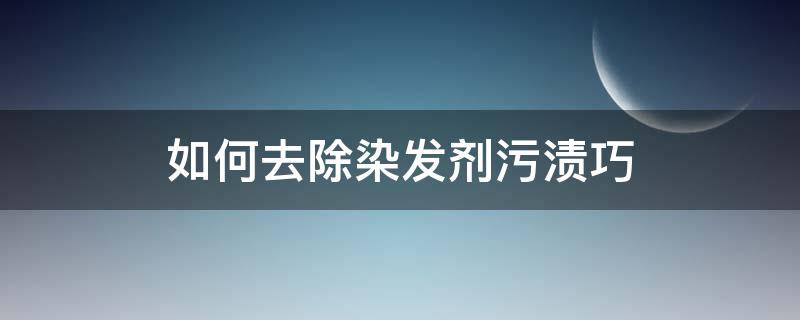 如何去除染发剂污渍巧